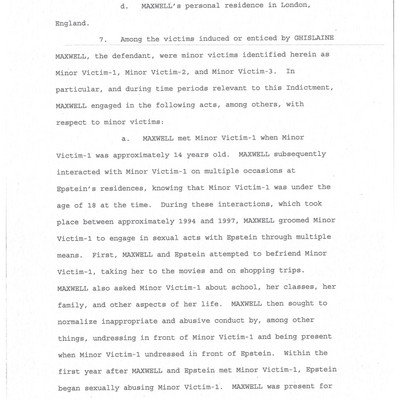 d. MAXWELL's personal residence in London, England.

7. Among the victims induced or enticed by GHISLAINE MAXWELL, the defendant, were minor victims identified herein as Minor Victim-1, Minor Victim-2, and Minor Victim-3. In particular, and during time periods relevant to this Indictment, MAXWELL engaged in the following acts, among others, with respect to minor victims:

a. MAXWELL met Minor Victim-1 when Minor Victim-1 was approximately 14 years old. MAXWELL subsequently interacted with Minor Victim-1 on multiple occasions at Epstein's residences, knowing that Minor Victim-1 was under the age of 18 at the time. During these interactions, which took place between approximately 1994 and 1997, MAXWELL groomed Minor Victim-1 to engage in sexual acts with Epstein through multiple means. First, MAXWELL and Epstein attempted to befriend Minor Victim-1, taking her to the movies and on shopping trips. MAXWELL also asked Minor Victim-1 about school, her classes, her family, and other aspects of her life. MAXWELL then sought to normalize inappropriate and abusive conduct by, among other things, undressing in front of Minor Victim-1 and being present when Minor Victim-1 undressed in front of Epstein. Within the first year after MAXWELL and Epstein met Minor Victim-1, Epstein began sexually abusing Minor Victim-1. MAXWELL was present for